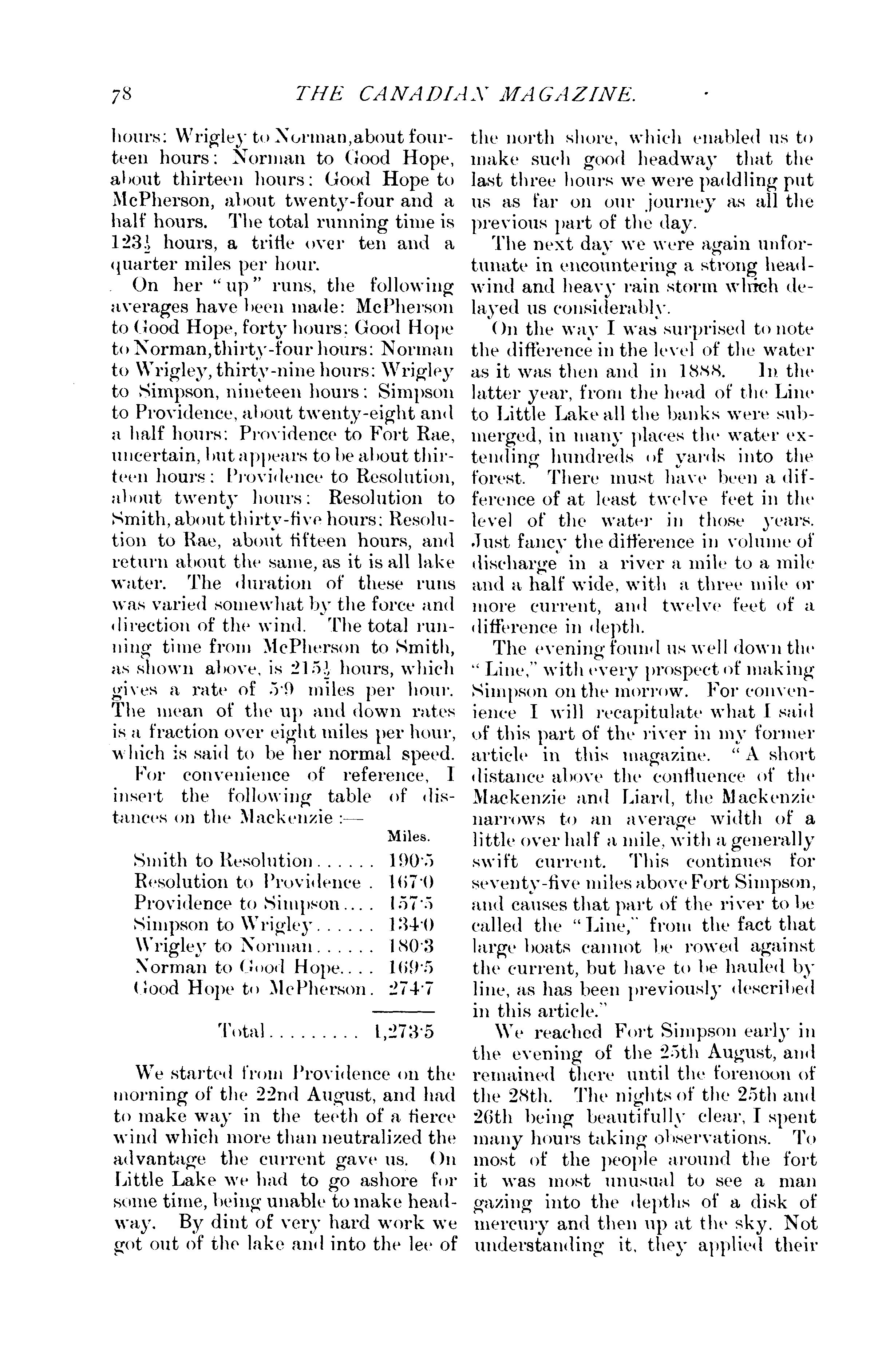 78 THE CANADIAN MAGAZINE.

hours: Wrigley to Norman, about fourteen hours: Norman to Good Hope, about thirteen hours: Good Hope to McPherson, about twenty-four and a half hours. The total running time is $123\frac{1}{2}$ hours, a trifle over ten and a quarter miles per hour.

On her "up" runs, the following averages have been made: McPherson to Good Hope, forty hours: Good Hope to Norman, thirty-four hours: Norman to Wrigley, thirty-nine hours: Wrigley to Simpson, nineteen hours: Simpson to Providence, about twenty-eight and a half hours: Providence to Fort Rae, uncertain, but appears to be about thirteen hours: Providence to Resolution, about twenty hours: Resolution to Smith, about thirty-five hours: Resolution to Rae, about fifteen hours, and return about the same, as it is all lake water. The duration of these runs was varied somewhat by the force and direction of the wind. The total running time from McPherson to Smith, as shown above, is $215\frac{1}{2}$ hours, which gives a rate of 5·9 miles per hour. The mean of the up and down rates is a fraction over eight miles per hour, which is said to be her normal speed.

For convenience of reference, I insert the following table of distances on the Mackenzie :—

| | Miles. |
|---|---|
| Smith to Resolution...... | 190·5 |
| Resolution to Providence . | 167·0 |
| Providence to Simpson.... | 157·5 |
| Simpson to Wrigley...... | 134·0 |
| Wrigley to Norman...... | 180·3 |
| Norman to Good Hope.... | 169·5 |
| Good Hope to McPherson. | 274·7 |
| Total......... | 1,273·5 |

We started from Providence on the morning of the 22nd August, and had to make way in the teeth of a fierce wind which more than neutralized the advantage the current gave us. On Little Lake we had to go ashore for some time, being unable to make headway. By dint of very hard work we got out of the lake and into the lee of the north shore, which enabled us to make such good headway that the last three hours we were paddling put us as far on our journey as all the previous part of the day.

The next day we were again unfortunate in encountering a strong headwind and heavy rain storm which delayed us considerably.

On the way I was surprised to note the difference in the level of the water as it was then and in 1888. In the latter year, from the head of the Line to Little Lake all the banks were submerged, in many places the water extending hundreds of yards into the forest. There must have been a difference of at least twelve feet in the level of the water in those years. Just fancy the difference in volume of discharge in a river a mile to a mile and a half wide, with a three mile or more current, and twelve feet of a difference in depth.

The evening found us well down the "Line," with every prospect of making Simpson on the morrow. For convenience I will recapitulate what I said of this part of the river in my former article in this magazine. "A short distance above the confluence of the Mackenzie and Liard, the Mackenzie narrows to an average width of a little over half a mile, with a generally swift current. This continues for seventy-five miles above Fort Simpson, and causes that part of the river to be called the "Line," from the fact that large boats cannot be rowed against the current, but have to be hauled by line, as has been previously described in this article."

We reached Fort Simpson early in the evening of the 25th August, and remained there until the forenoon of the 28th. The nights of the 25th and 26th being beautifully clear, I spent many hours taking observations. To most of the people around the fort it was most unusual to see a man gazing into the depths of a disk of mercury and then up at the sky. Not understanding it, they applied their